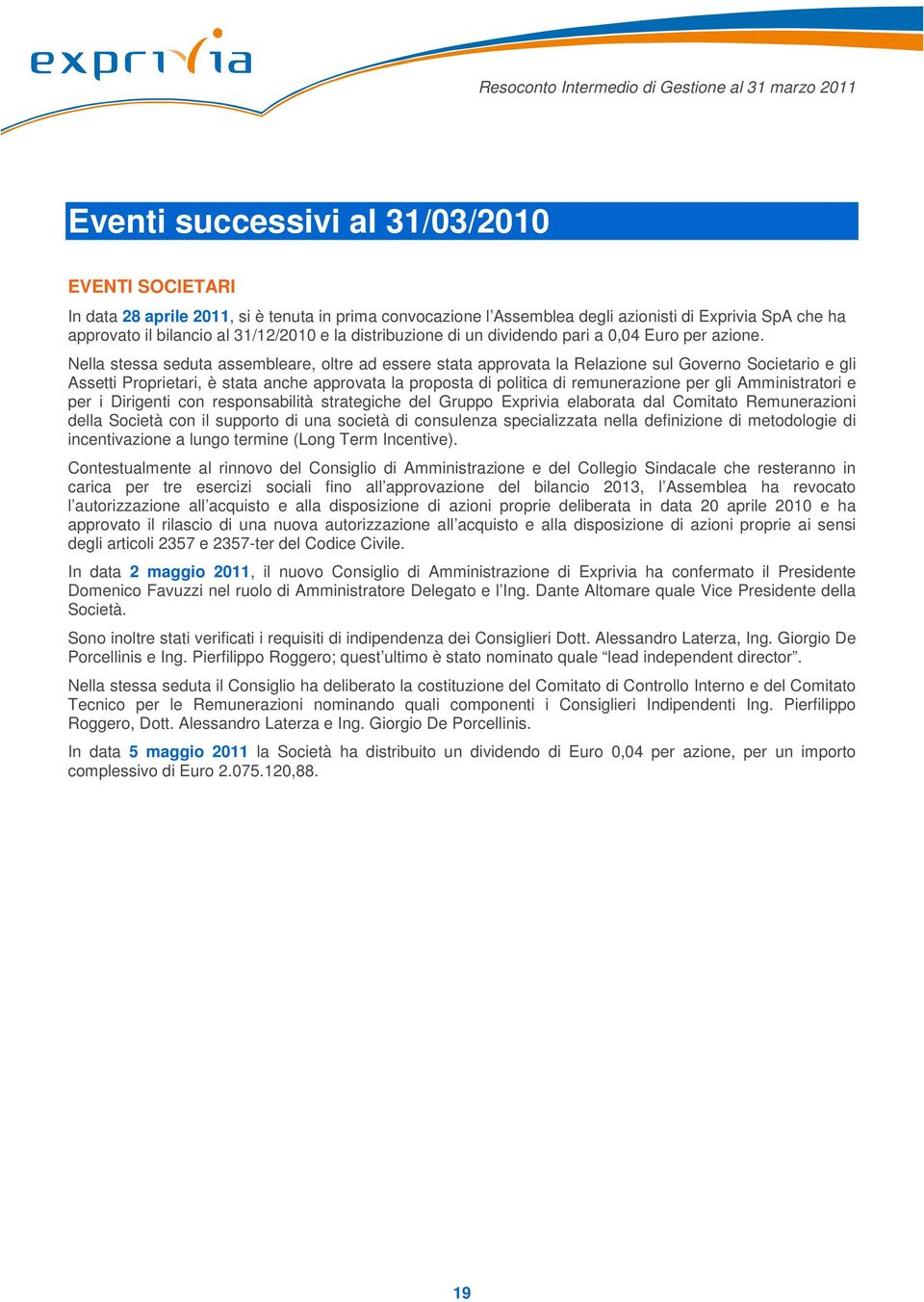 exprivia

Resoconto Intermedio di Gestione al 31 marzo 2011

Eventi successivi al 31/03/2010

EVENTI SOCIETARI

In data 28 aprile 2011, si è tenuta in prima convocazione l'Assemblea degli azionisti di Exprivia SpA che ha approvato il bilancio al 31/12/2010 e la distribuzione di un dividendo pari a 0,04 Euro per azione.

Nella stessa seduta assembleare, oltre ad essere stata approvata la Relazione sul Governo Societario e gli Assetti Proprietari, è stata anche approvata la proposta di politica di remunerazione per gli Amministratori e per i Dirigenti con responsabilità strategiche del Gruppo Exprivia elaborata dal Comitato Remunerazioni della Società con il supporto di una società di consulenza specializzata nella definizione di metodologie di incentivazione a lungo termine (Long Term Incentive).

Contestualmente al rinnovo del Consiglio di Amministrazione e del Collegio Sindacale che resteranno in carica per tre esercizi sociali fino all'approvazione del bilancio 2013, l'Assemblea ha revocato l'autorizzazione all'acquisto e alla disposizione di azioni proprie deliberata in data 20 aprile 2010 e ha approvato il rilascio di una nuova autorizzazione all'acquisto e alla disposizione di azioni proprie ai sensi degli articoli 2357 e 2357-ter del Codice Civile.

In data 2 maggio 2011, il nuovo Consiglio di Amministrazione di Exprivia ha confermato il Presidente Domenico Favuzzi nel ruolo di Amministratore Delegato e l'Ing. Dante Altomare quale Vice Presidente della Società.

Sono inoltre stati verificati i requisiti di indipendenza dei Consiglieri Dott. Alessandro Laterza, Ing. Giorgio De Porcellinis e Ing. Pierfilippo Roggero; quest'ultimo è stato nominato quale "lead independent director".

Nella stessa seduta il Consiglio ha deliberato la costituzione del Comitato di Controllo Interno e del Comitato Tecnico per le Remunerazioni nominando quali componenti i Consiglieri Indipendenti Ing. Pierfilippo Roggero, Dott. Alessandro Laterza e Ing. Giorgio De Porcellinis.

In data 5 maggio 2011 la Società ha distribuito un dividendo di Euro 0,04 per azione, per un importo complessivo di Euro 2.075.120,88.

19